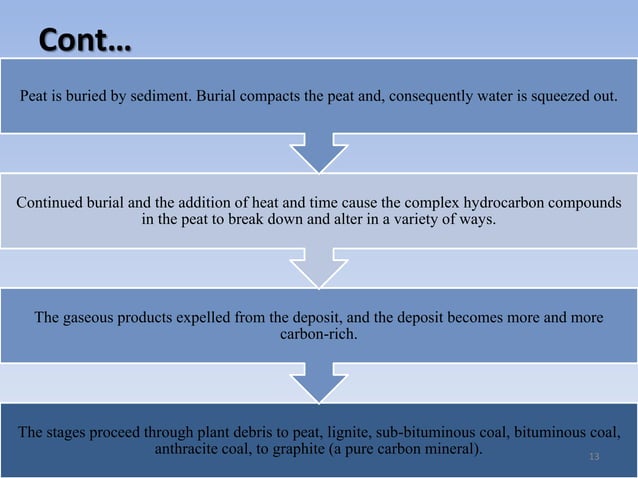 Cont…

Peat is buried by sediment. Burial compacts the peat and, consequently water is squeezed out.

Continued burial and the addition of heat and time cause the complex hydrocarbon compounds in the peat to break down and alter in a variety of ways.

The gaseous products expelled from the deposit, and the deposit becomes more and more carbon-rich.

The stages proceed through plant debris to peat, lignite, sub-bituminous coal, bituminous coal, anthracite coal, to graphite (a pure carbon mineral).

13